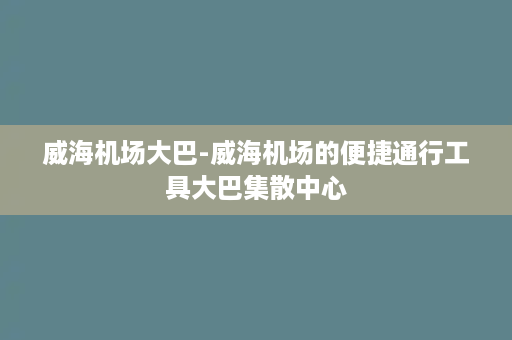 威海机场大巴-威海机场的便捷通行工具大巴集散中心